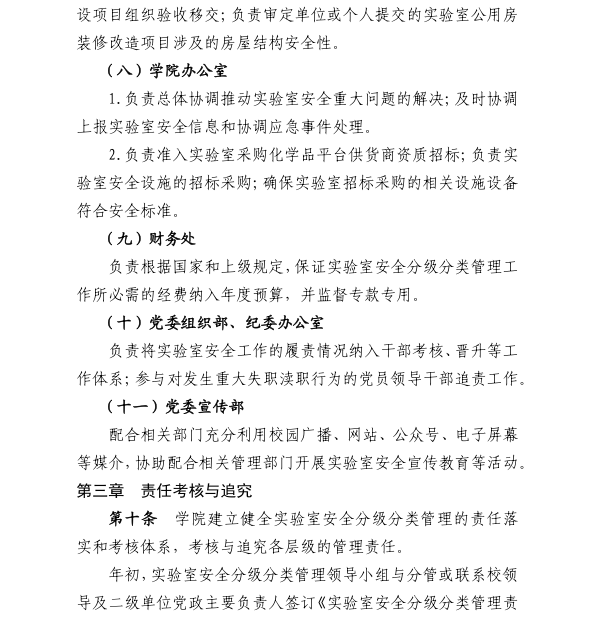 设项目组织验收移交；负责审定单位或个人提交的实验室公用房装修改造项目涉及的房屋结构安全性。

（八）学院办公室

1. 负责总体协调推动实验室安全重大问题的解决；及时协调上报实验室安全信息和协调应急事件处理。

2. 负责准入实验室采购化学品平台供货商资质招标；负责实验室安全设施的招标采购；确保实验室招标采购的相关设施设备符合安全标准。

（九）财务处

负责根据国家和上级规定，保证实验室安全分级分类管理工作所必需的经费纳入年度预算，并监督专款专用。

（十）党委组织部、纪委办公室

负责将实验室安全工作的履责情况纳入干部考核、晋升等工作体系；参与对发生重大失职渎职行为的党员领导干部追责工作。

（十一）党委宣传部

配合相关部门充分利用校园广播、网站、公众号、电子屏幕等媒介，协助配合相关管理部门开展实验室安全宣传教育等活动。

第三章　责任考核与追究

第十条　学院建立健全实验室安全分级分类管理的责任落实和考核体系，考核与追究各层级的管理责任。

年初，实验室安全分级分类管理领导小组与分管或联系校领导及二级单位党政主要负责人签订《实验室安全分级分类管理责